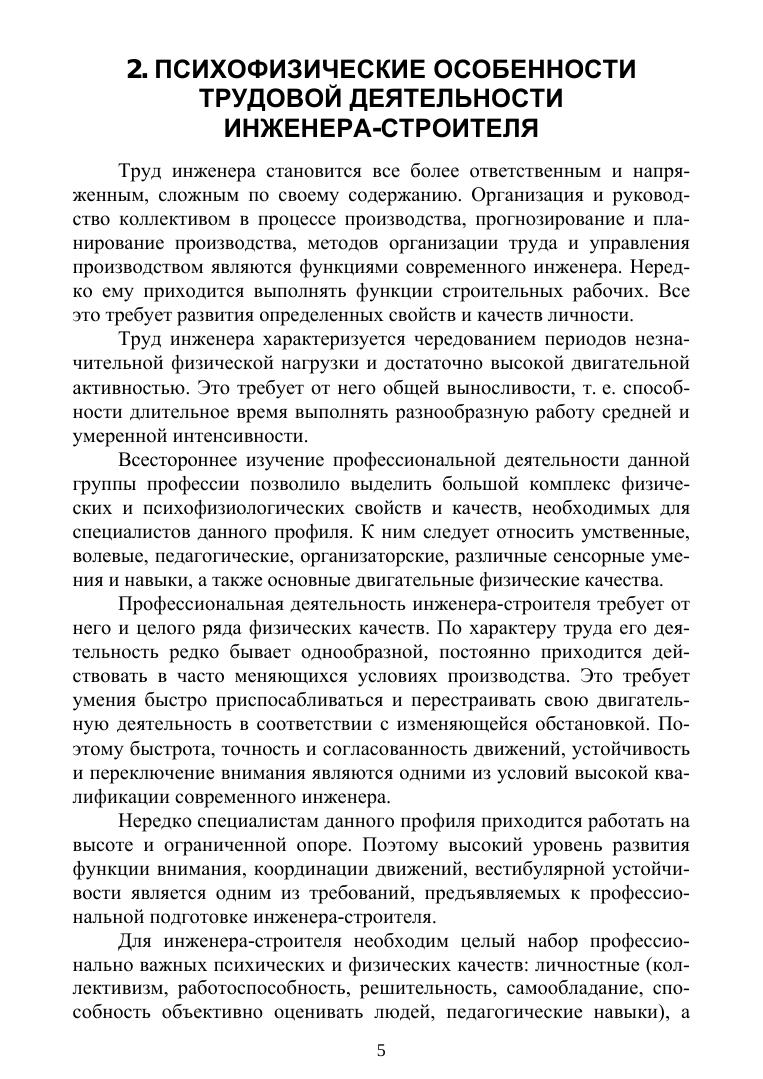 2. ПСИХОФИЗИЧЕСКИЕ ОСОБЕННОСТИ ТРУДОВОЙ ДЕЯТЕЛЬНОСТИ ИНЖЕНЕРА-СТРОИТЕЛЯ

Труд инженера становится все более ответственным и напряженным, сложным по своему содержанию. Организация и руководство коллективом в процессе производства, прогнозирование и планирование производства, методов организации труда и управления производством являются функциями современного инженера. Нередко ему приходится выполнять функции строительных рабочих. Все это требует развития определенных свойств и качеств личности.

Труд инженера характеризуется чередованием периодов незначительной физической нагрузки и достаточно высокой двигательной активностью. Это требует от него общей выносливости, т. е. способности длительное время выполнять разнообразную работу средней и умеренной интенсивности.

Всестороннее изучение профессиональной деятельности данной группы профессии позволило выделить большой комплекс физических и психофизиологических свойств и качеств, необходимых для специалистов данного профиля. К ним следует относить умственные, волевые, педагогические, организаторские, различные сенсорные умения и навыки, а также основные двигательные физические качества.

Профессиональная деятельность инженера-строителя требует от него и целого ряда физических качеств. По характеру труда его деятельность редко бывает однообразной, постоянно приходится действовать в часто меняющихся условиях производства. Это требует умения быстро приспосабливаться и перестраивать свою двигательную деятельность в соответствии с изменяющейся обстановкой. Поэтому быстрота, точность и согласованность движений, устойчивость и переключение внимания являются одними из условий высокой квалификации современного инженера.

Нередко специалистам данного профиля приходится работать на высоте и ограниченной опоре. Поэтому высокий уровень развития функции внимания, координации движений, вестибулярной устойчивости является одним из требований, предъявляемых к профессиональной подготовке инженера-строителя.

Для инженера-строителя необходим целый набор профессионально важных психических и физических качеств: личностные (коллективизм, работоспособность, решительность, самообладание, способность объективно оценивать людей, педагогические навыки), а

5